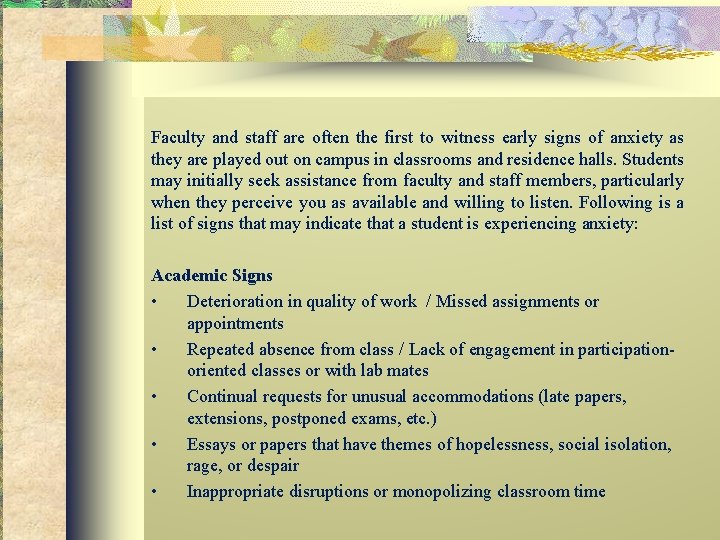 Faculty and staff are often the first to witness early signs of anxiety as they are played out on campus in classrooms and residence halls. Students may initially seek assistance from faculty and staff members, particularly when they perceive you as available and willing to listen. Following is a list of signs that may indicate that a student is experiencing anxiety:

Academic Signs
• Deterioration in quality of work / Missed assignments or appointments
• Repeated absence from class / Lack of engagement in participation-oriented classes or with lab mates
• Continual requests for unusual accommodations (late papers, extensions, postponed exams, etc.)
• Essays or papers that have themes of hopelessness, social isolation, rage, or despair
• Inappropriate disruptions or monopolizing classroom time